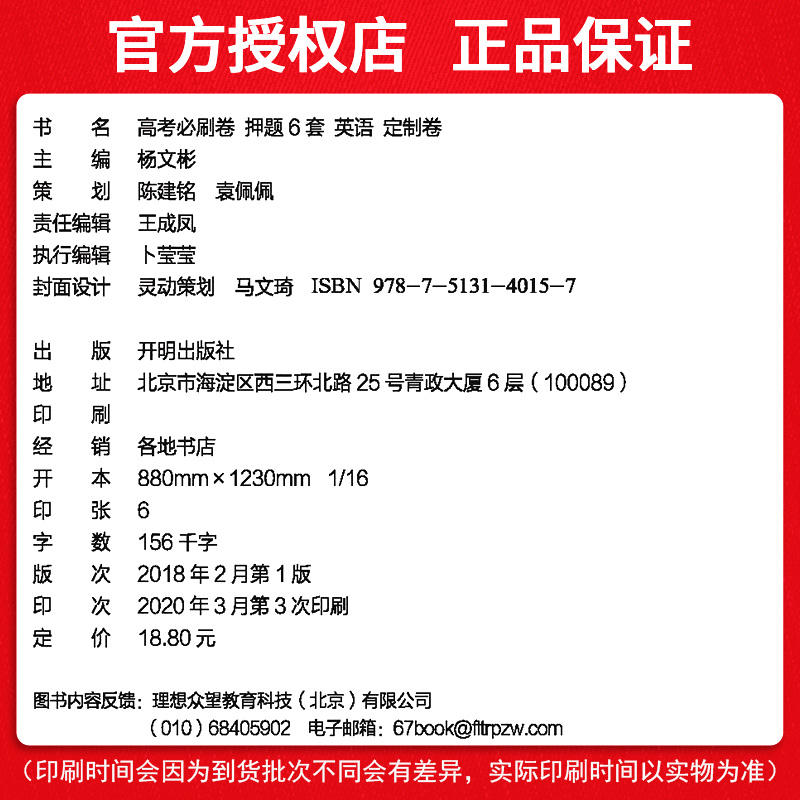 官方授权店 正品保证

书 名 高考必刷卷 押题 6 套 英语 定制卷
主 编 杨文彬
策 划 陈建铭 袁佩佩
责任编辑 王成凤
执行编辑 卜莹莹
封面设计 灵动策划 马文琦 ISBN 978-7-5131-4015-7

出 版 开明出版社
地 址 北京市海淀区西三环北路 25 号青政大厦 6 层（100089）
印 刷
经 销 各地书店
开 本 880mm×1230mm 1/16
印 张 6
字 数 156 千字
版 次 2018 年 2 月第 1 版
印 次 2020 年 3 月第 3 次印刷
定 价 18.80 元

图书内容反馈：理想众望教育科技（北京）有限公司
（010）68405902 电子邮箱：67book@fltrpzw.com

（印刷时间会因为到货批次不同会有差异，实际印刷时间以实物为准）